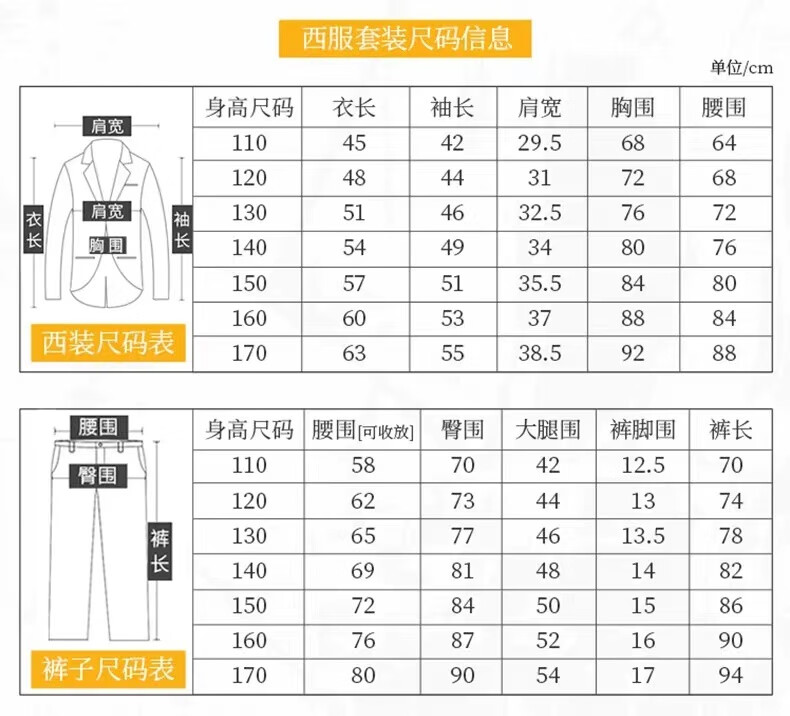 西服套装尺码信息

单位/cm

肩宽
衣长
肩宽
袖长
胸围
西装尺码表

| 身高尺码 | 衣长 | 袖长 | 肩宽 | 胸围 | 腰围 |
|---|---|---|---|---|---|
| 110 | 45 | 42 | 29.5 | 68 | 64 |
| 120 | 48 | 44 | 31 | 72 | 68 |
| 130 | 51 | 46 | 32.5 | 76 | 72 |
| 140 | 54 | 49 | 34 | 80 | 76 |
| 150 | 57 | 51 | 35.5 | 84 | 80 |
| 160 | 60 | 53 | 37 | 88 | 84 |
| 170 | 63 | 55 | 38.5 | 92 | 88 |

腰围
臀围
裤长
裤子尺码表

| 身高尺码 | 腰围[可收放] | 臀围 | 大腿围 | 裤脚围 | 裤长 |
|---|---|---|---|---|---|
| 110 | 58 | 70 | 42 | 12.5 | 70 |
| 120 | 62 | 73 | 44 | 13 | 74 |
| 130 | 65 | 77 | 46 | 13.5 | 78 |
| 140 | 69 | 81 | 48 | 14 | 82 |
| 150 | 72 | 84 | 50 | 15 | 86 |
| 160 | 76 | 87 | 52 | 16 | 90 |
| 170 | 80 | 90 | 54 | 17 | 94 |